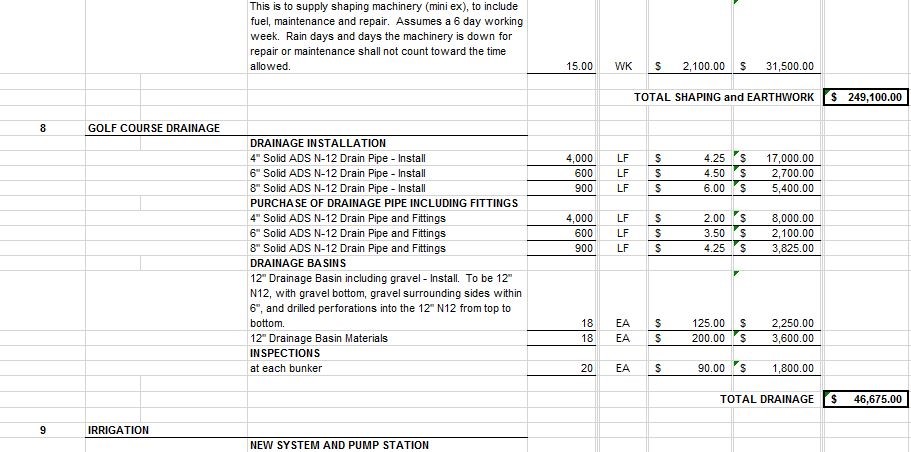 | | | | | | | | |
|---|---|---|---|---|---|---|---|
| | | This is to supply shaping machinery (mini ex), to include fuel, maintenance and repair. Assumes a 6 day working week. Rain days and days the machinery is down for repair or maintenance shall not count toward the time allowed. | 15.00 | WK | $ 2,100.00 | $ 31,500.00 | |
| | | | | TOTAL SHAPING and EARTHWORK | | | $ 249,100.00 |
| 8 | GOLF COURSE DRAINAGE | | | | | | |
| | | DRAINAGE INSTALLATION | | | | | |
| | | 4" Solid ADS N-12 Drain Pipe - Install | 4,000 | LF | $ 4.25 | $ 17,000.00 | |
| | | 6" Solid ADS N-12 Drain Pipe - Install | 600 | LF | $ 4.50 | $ 2,700.00 | |
| | | 8" Solid ADS N-12 Drain Pipe - Install | 900 | LF | $ 6.00 | $ 5,400.00 | |
| | | PURCHASE OF DRAINAGE PIPE INCLUDING FITTINGS | | | | | |
| | | 4" Solid ADS N-12 Drain Pipe and Fittings | 4,000 | LF | $ 2.00 | $ 8,000.00 | |
| | | 6" Solid ADS N-12 Drain Pipe and Fittings | 600 | LF | $ 3.50 | $ 2,100.00 | |
| | | 8" Solid ADS N-12 Drain Pipe and Fittings | 900 | LF | $ 4.25 | $ 3,825.00 | |
| | | DRAINAGE BASINS | | | | | |
| | | 12" Drainage Basin including gravel - Install. To be 12" N12, with gravel bottom, gravel surrounding sides within 6", and drilled perforations into the 12" N12 from top to bottom. | 18 | EA | $ 125.00 | $ 2,250.00 | |
| | | 12" Drainage Basin Materials | 18 | EA | $ 200.00 | $ 3,600.00 | |
| | | INSPECTIONS | | | | | |
| | | at each bunker | 20 | EA | $ 90.00 | $ 1,800.00 | |
| | | | | TOTAL DRAINAGE | | | $ 46,675.00 |
| 9 | IRRIGATION | | | | | | |
| | | NEW SYSTEM AND PUMP STATION | | | | | |